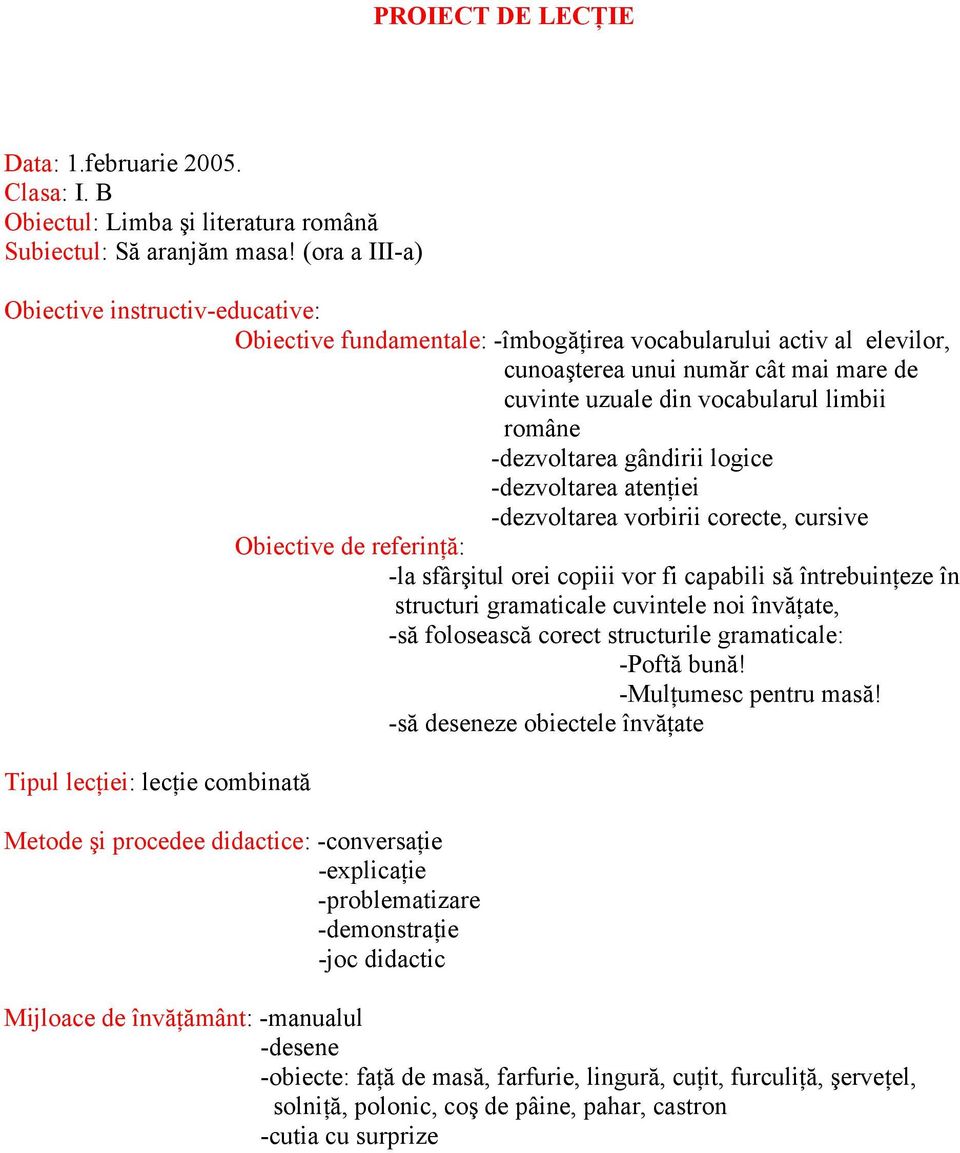 PROIECT DE LECȚIE

Data: 1.februarie 2005.
Clasa: I. B
Obiectul: Limba şi literatura română
Subiectul: Să aranjăm masa! (ora a III-a)

Obiective instructiv-educative:
Obiective fundamentale: -îmbogățirea vocabularului activ al elevilor, cunoaşterea unui număr cât mai mare de cuvinte uzuale din vocabularul limbii române
-dezvoltarea gândirii logice
-dezvoltarea atenției
-dezvoltarea vorbirii corecte, cursive
Obiective de referință:
-la sfârşitul orei copiii vor fi capabili să întrebuințeze în structuri gramaticale cuvintele noi învățate,
-să folosească corect structurile gramaticale:
-Poftă bună!
-Mulțumesc pentru masă!
-să deseneze obiectele învățate

Tipul lecției: lecție combinată

Metode şi procedee didactice: -conversație
-explicație
-problematizare
-demonstrație
-joc didactic

Mijloace de învățământ: -manualul
-desene
-obiecte: față de masă, farfurie, lingură, cuțit, furculiță, şervețel, solniță, polonic, coş de pâine, pahar, castron
-cutia cu surprize